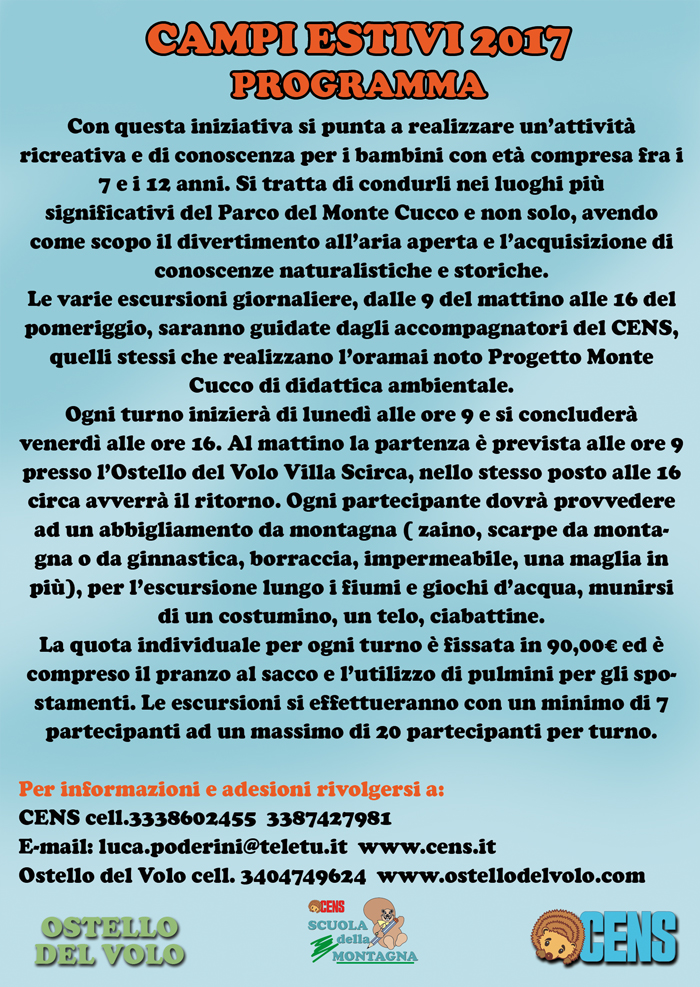 CAMPI ESTIVI 2017
PROGRAMMA

Con questa iniziativa si punta a realizzare un'attività ricreativa e di conoscenza per i bambini con età compresa fra i 7 e i 12 anni. Si tratta di condurli nei luoghi più significativi del Parco del Monte Cucco e non solo, avendo come scopo il divertimento all'aria aperta e l'acquisizione di conoscenze naturalistiche e storiche.
Le varie escursioni giornaliere, dalle 9 del mattino alle 16 del pomeriggio, saranno guidate dagli accompagnatori del CENS, quelli stessi che realizzano l'oramai noto Progetto Monte Cucco di didattica ambientale.
Ogni turno inizierà di lunedì alle ore 9 e si concluderà venerdì alle ore 16. Al mattino la partenza è prevista alle ore 9 presso l'Ostello del Volo Villa Scirca, nello stesso posto alle 16 circa avverrà il ritorno. Ogni partecipante dovrà provvedere ad un abbigliamento da montagna ( zaino, scarpe da montagna o da ginnastica, borraccia, impermeabile, una maglia in più), per l'escursione lungo i fiumi e giochi d'acqua, munirsi di un costumino, un telo, ciabattine.
La quota individuale per ogni turno è fissata in 90,00€ ed è compreso il pranzo al sacco e l'utilizzo di pulmini per gli spostamenti. Le escursioni si effettueranno con un minimo di 7 partecipanti ad un massimo di 20 partecipanti per turno.

Per informazioni e adesioni rivolgersi a:
CENS cell.3338602455 3387427981
E-mail: luca.poderini@teletu.it www.cens.it
Ostello del Volo cell. 3404749624 www.ostellodelvolo.com

OSTELLO DEL VOLO

CENS SCUOLA della MONTAGNA

CENS